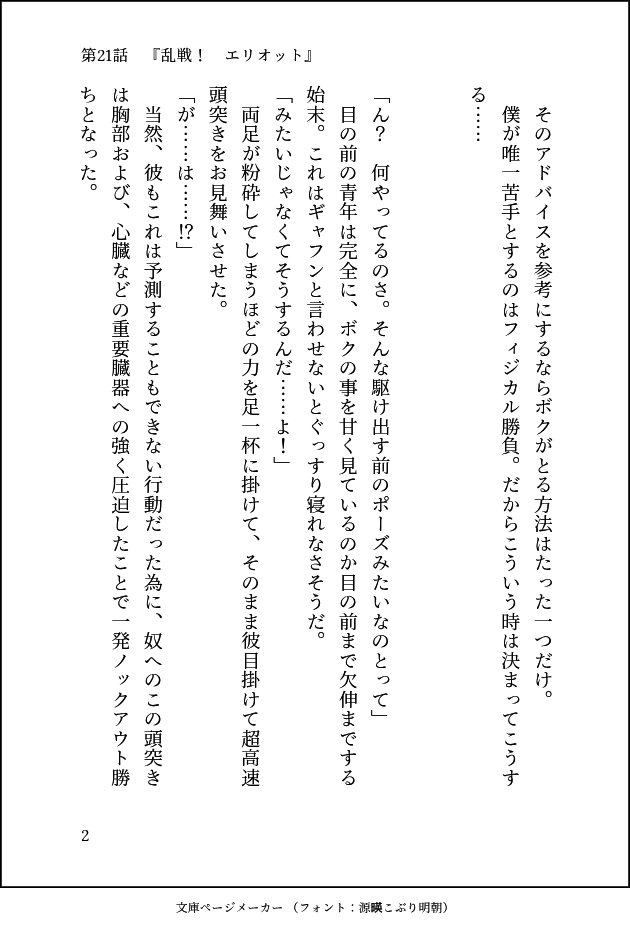 第21話　『乱戦！　エリオット』

そのアドバイスを参考にするならボクがとる方法はたった一つだけ。
僕が唯一苦手とするのはフィジカル勝負。だからこういう時は決まってこうする……

「ん？　何やってるのさ。そんな駆け出す前のポーズみたいなのとって」
目の前の青年は完全に、ボクの事を甘く見ているのか目の前まで欠伸までする始末。これはギャフンと言わせないとぐっすり寝れなさそうだ。
「みたいじゃなくてそうするんだ……よ！」
両足が粉砕してしまうほどの力を足一杯に掛けて、そのまま彼目掛けて超高速頭突きをお見舞いさせた。
「が……は……!?」
当然、彼もこれは予測することもできない行動だった為に、奴へのこの頭突きは胸部および、心臓などの重要臓器への強く圧迫したことで一発ノックアウト勝ちとなった。

2

文庫ページメーカー（フォント：源暎こぶり明朝）